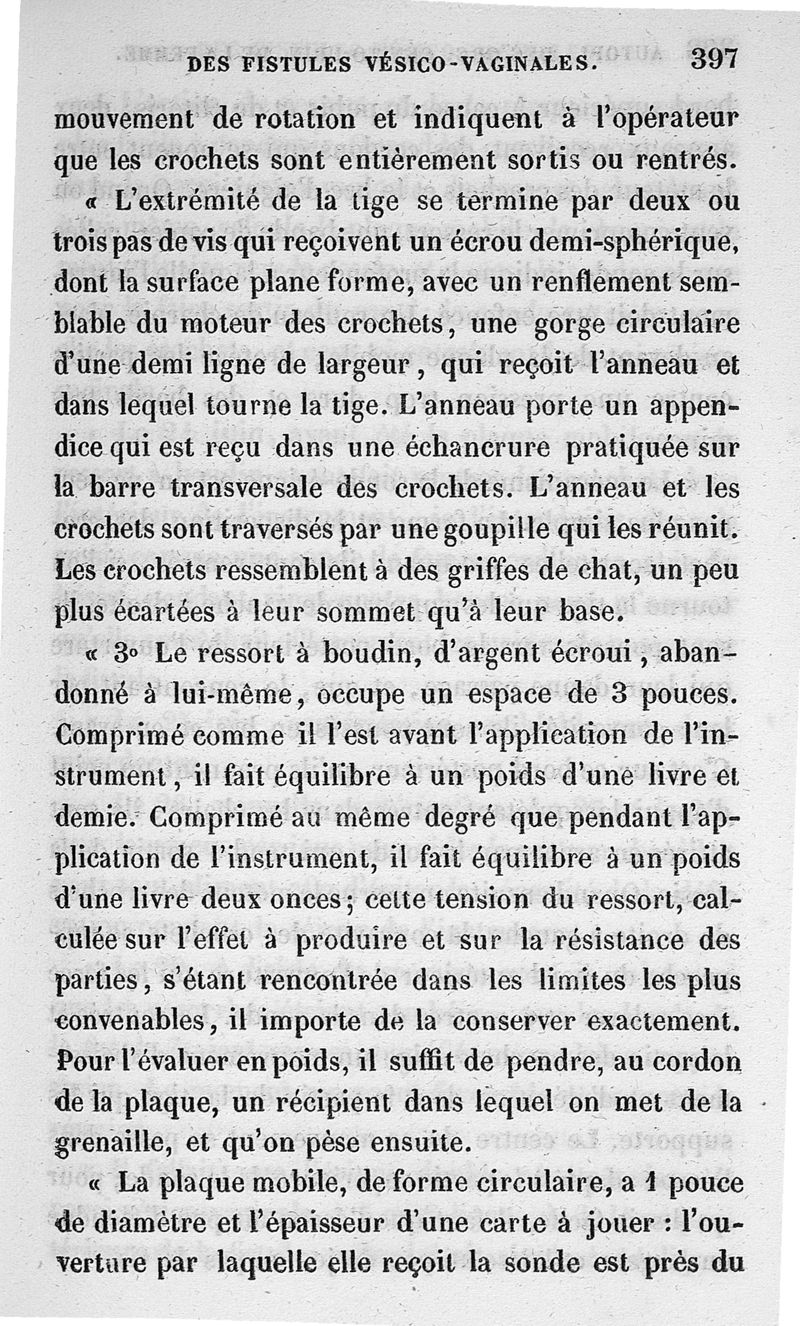 DES FISTULES VÉSICO-VAGINALES. 397

mouvement de rotation et indiquent à l'opérateur que les crochets sont entièrement sortis ou rentrés.

« L'extrémité de la tige se termine par deux ou trois pas de vis qui reçoivent un écrou demi-sphérique, dont la surface plane forme, avec un renflement semblable du moteur des crochets, une gorge circulaire d'une demi ligne de largeur, qui reçoit l'anneau et dans lequel tourne la tige. L'anneau porte un appendice qui est reçu dans une échancrure pratiquée sur la barre transversale des crochets. L'anneau et les crochets sont traversés par une goupille qui les réunit. Les crochets ressemblent à des griffes de chat, un peu plus écartées à leur sommet qu'à leur base.

« 3° Le ressort à boudin, d'argent écroui, abandonné à lui-même, occupe un espace de 3 pouces. Comprimé comme il l'est avant l'application de l'instrument, il fait équilibre à un poids d'une livre et demie. Comprimé au même degré que pendant l'application de l'instrument, il fait équilibre à un poids d'une livre deux onces; cette tension du ressort, calculée sur l'effet à produire et sur la résistance des parties, s'étant rencontrée dans les limites les plus convenables, il importe de la conserver exactement. Pour l'évaluer en poids, il suffit de pendre, au cordon de la plaque, un récipient dans lequel on met de la grenaille, et qu'on pèse ensuite.

« La plaque mobile, de forme circulaire, a 1 pouce de diamètre et l'épaisseur d'une carte à jouer : l'ouverture par laquelle elle reçoit la sonde est près du